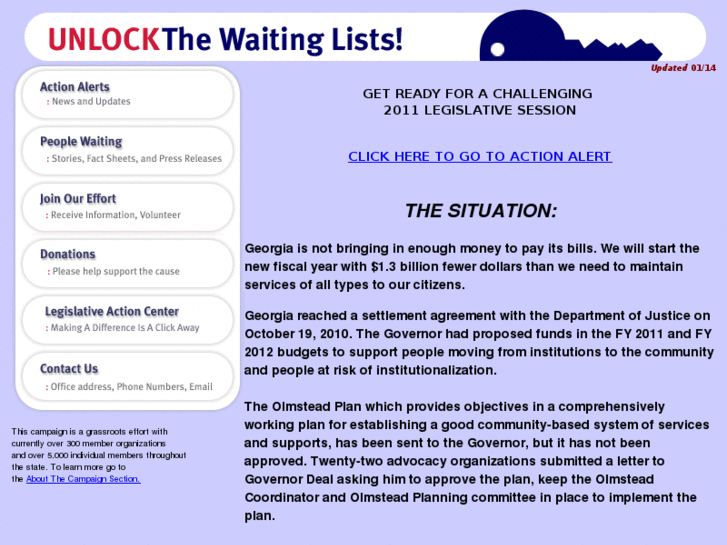 UNLOCK The Waiting Lists!

Updated 01/14

Action Alerts
: News and Updates

People Waiting
: Stories, Fact Sheets, and Press Releases

Join Our Effort
: Receive Information, Volunteer

Donations
: Please help support the cause

Legislative Action Center
: Making A Difference Is A Click Away

Contact Us
: Office address, Phone Numbers, Email

This campaign is a grassroots effort with currently over 300 member organizations and over 5,000 individual members throughout the state. To learn more go to the About The Campaign Section.

GET READY FOR A CHALLENGING 2011 LEGISLATIVE SESSION

CLICK HERE TO GO TO ACTION ALERT

THE SITUATION:

Georgia is not bringing in enough money to pay its bills. We will start the new fiscal year with $1.3 billion fewer dollars than we need to maintain services of all types to our citizens.

Georgia reached a settlement agreement with the Department of Justice on October 19, 2010. The Governor had proposed funds in the FY 2011 and FY 2012 budgets to support people moving from institutions to the community and people at risk of institutionalization.

The Olmstead Plan which provides objectives in a comprehensively working plan for establishing a good community-based system of services and supports, has been sent to the Governor, but it has not been approved. Twenty-two advocacy organizations submitted a letter to Governor Deal asking him to approve the plan, keep the Olmstead Coordinator and Olmstead Planning committee in place to implement the plan.